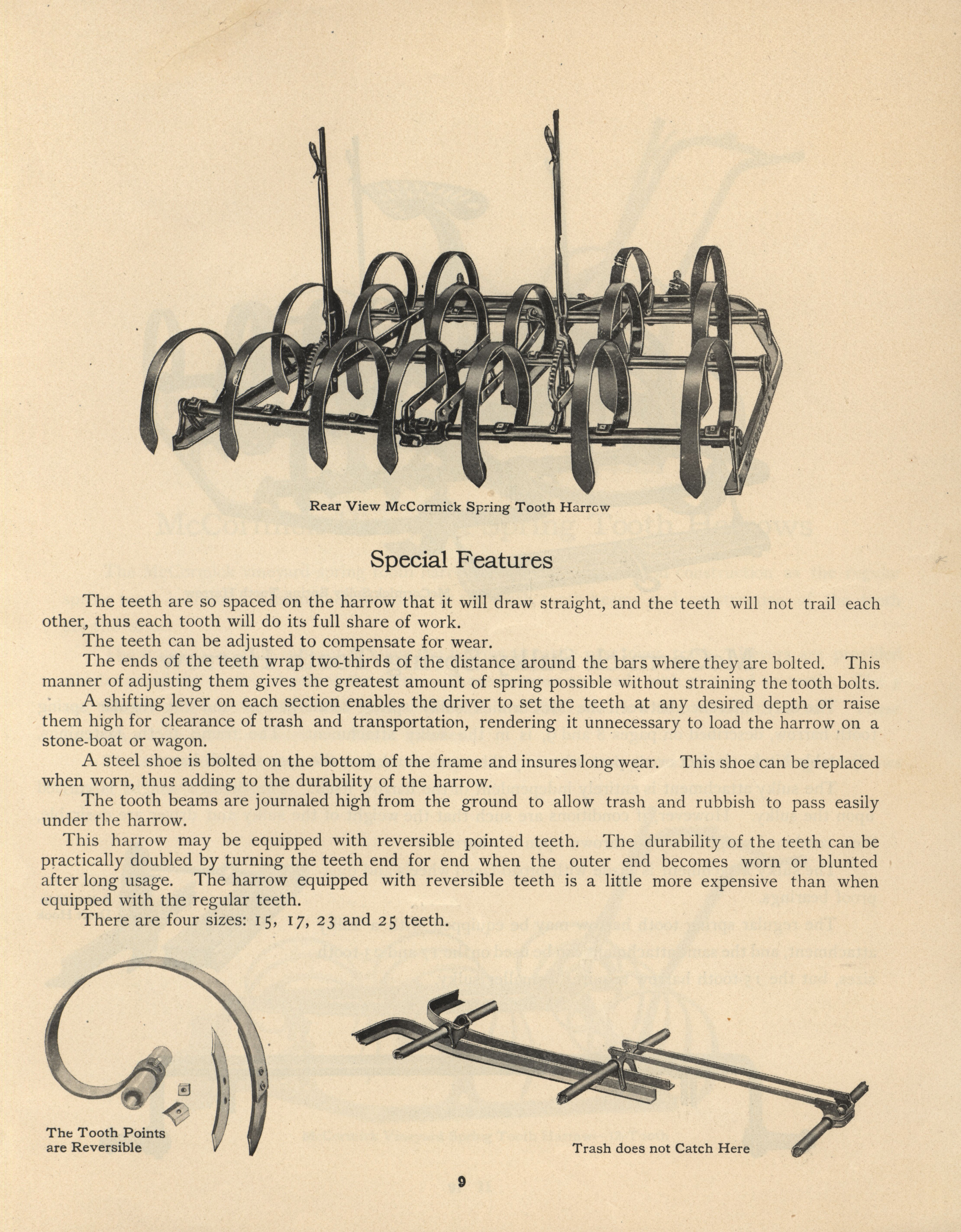 Rear View McCormick Spring Tooth Harrow

Special Features

The teeth are so spaced on the harrow that it will draw straight, and the teeth will not trail each other, thus each tooth will do its full share of work.

The teeth can be adjusted to compensate for wear.

The ends of the teeth wrap two-thirds of the distance around the bars where they are bolted. This manner of adjusting them gives the greatest amount of spring possible without straining the tooth bolts.

A shifting lever on each section enables the driver to set the teeth at any desired depth or raise them high for clearance of trash and transportation, rendering it unnecessary to load the harrow on a stone-boat or wagon.

A steel shoe is bolted on the bottom of the frame and insures long wear. This shoe can be replaced when worn, thus adding to the durability of the harrow.

The tooth beams are journaled high from the ground to allow trash and rubbish to pass easily under the harrow.

This harrow may be equipped with reversible pointed teeth. The durability of the teeth can be practically doubled by turning the teeth end for end when the outer end becomes worn or blunted after long usage. The harrow equipped with reversible teeth is a little more expensive than when equipped with the regular teeth.

There are four sizes: 15, 17, 23 and 25 teeth.

The Tooth Points are Reversible

Trash does not Catch Here

9